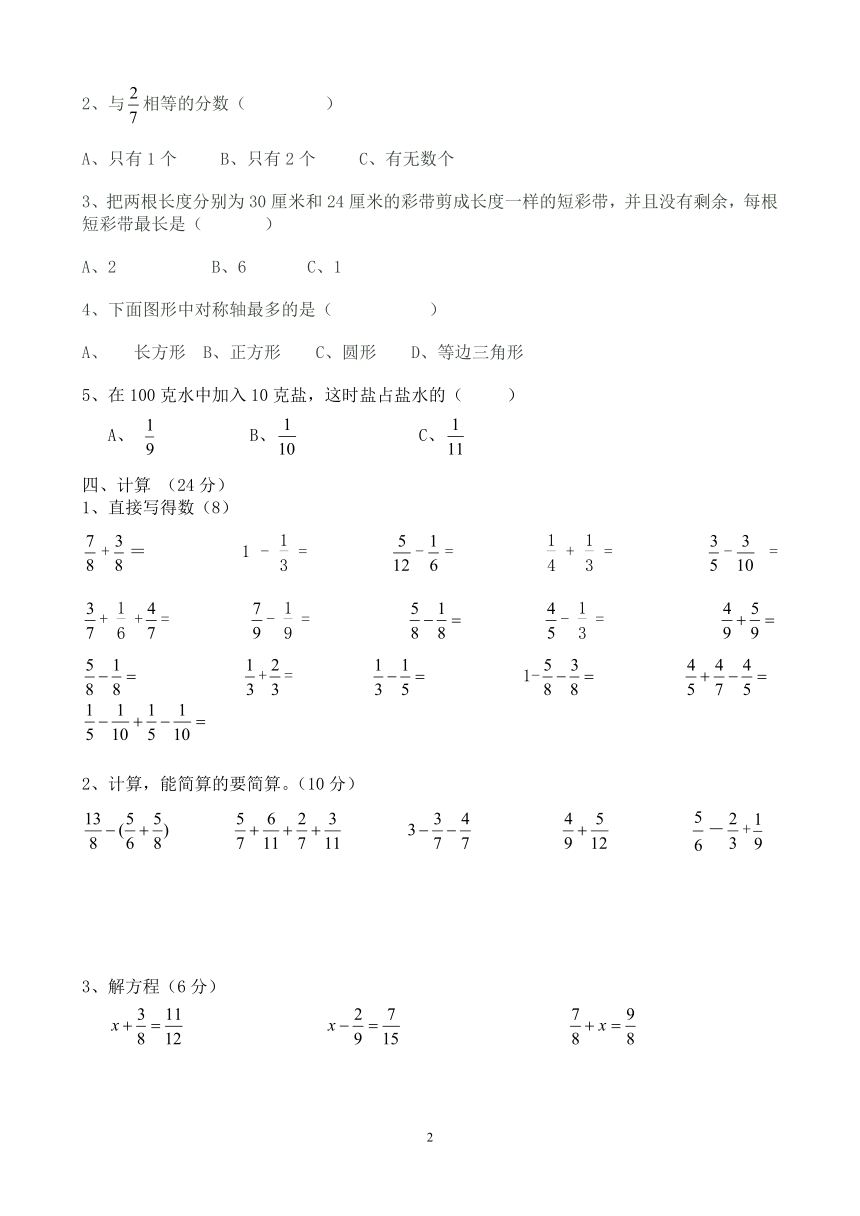 2、与$\frac{2}{7}$相等的分数（　　　　）

A、只有 1 个　　B、只有 2 个　　C、有无数个

3、把两根长度分别为 30 厘米和 24 厘米的彩带剪成长度一样的短彩带，并且没有剩余，每根短彩带最长是（　　　）

A、2　　　　B、6　　　C、1

4、下面图形中对称轴最多的是（　　　　　）

A、　长方形　B、正方形　　C、圆形　　D、等边三角形

5、在 100 克水中加入 10 克盐，这时盐占盐水的（　　　）

A、$\frac{1}{9}$　　B、$\frac{1}{10}$　　C、$\frac{1}{11}$

四、计算　（24 分）
1、直接写得数（8）

$\frac{7}{8}+\frac{3}{8}=$　　$1-\frac{1}{3}=$　　$\frac{5}{12}-\frac{1}{6}=$　　$\frac{1}{4}+\frac{1}{3}=$　　$\frac{3}{5}-\frac{3}{10}=$

$\frac{3}{7}+\frac{1}{6}+\frac{4}{7}=$　　$\frac{7}{9}-\frac{1}{9}=$　　$\frac{5}{8}-\frac{1}{8}=$　　$\frac{4}{5}-\frac{1}{3}=$　　$\frac{4}{9}+\frac{5}{9}=$

$\frac{5}{8}-\frac{1}{8}=$　　$\frac{1}{3}+\frac{2}{3}=$　　$\frac{1}{3}-\frac{1}{5}=$　　$1-\frac{5}{8}-\frac{3}{8}=$　　$\frac{4}{5}+\frac{4}{7}-\frac{4}{5}=$

$\frac{1}{5}-\frac{1}{10}+\frac{1}{5}-\frac{1}{10}=$

2、计算，能简算的要简算。（10 分）

$\frac{13}{8}-(\frac{5}{6}+\frac{5}{8})$　　$\frac{5}{7}+\frac{6}{11}+\frac{2}{7}+\frac{3}{11}$　　$3-\frac{3}{7}-\frac{4}{7}$　　$\frac{4}{9}+\frac{5}{12}$　　$\frac{5}{6}-\frac{2}{3}+\frac{1}{9}$

3、解方程（6 分）

$x+\frac{3}{8}=\frac{11}{12}$　　$x-\frac{2}{9}=\frac{7}{15}$　　$\frac{7}{8}+x=\frac{9}{8}$

2